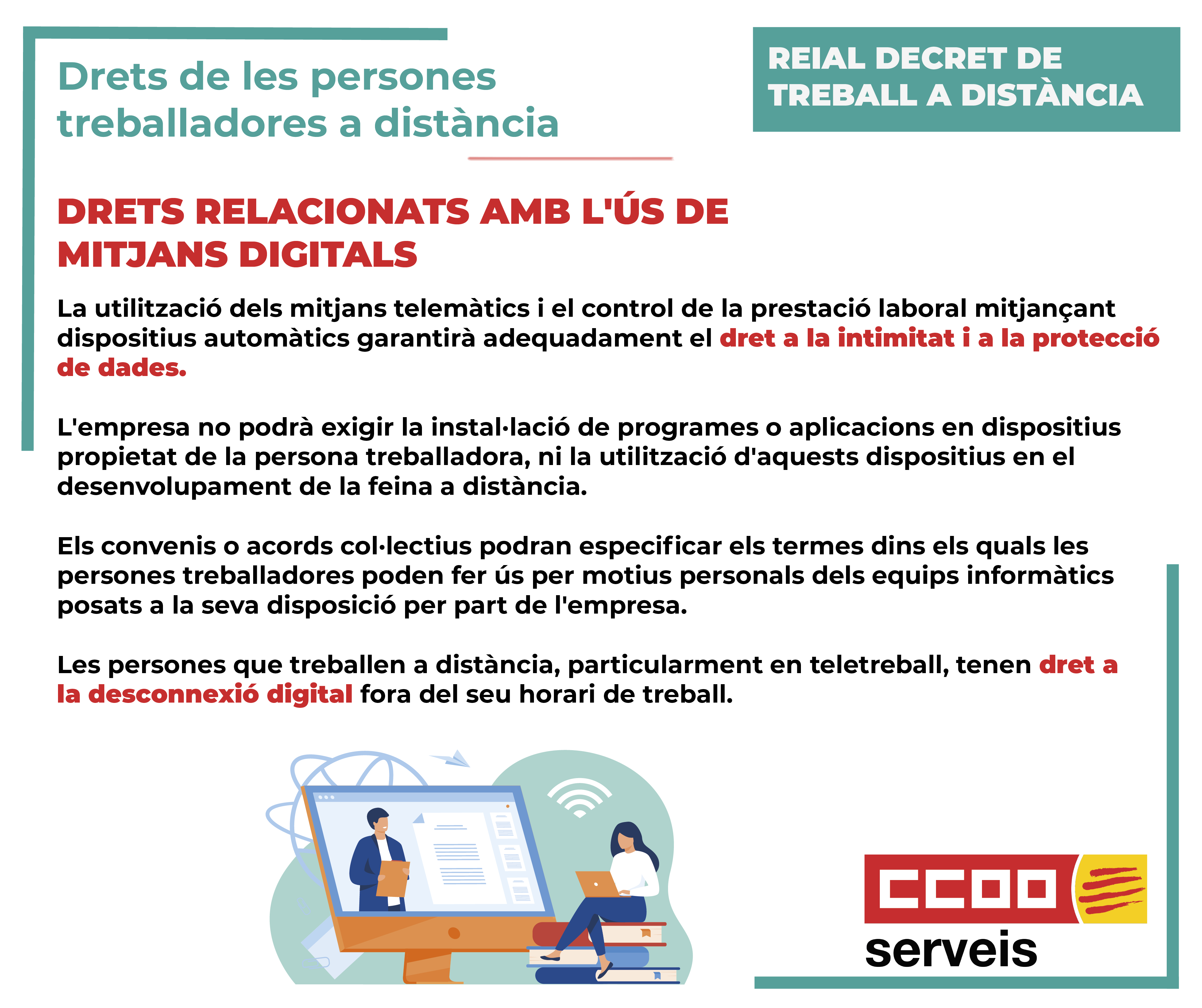 Drets de les persones treballadores a distància

REIAL DECRET DE TREBALL A DISTÀNCIA

DRETS RELACIONATS AMB L'ÚS DE MITJANS DIGITALS

La utilització dels mitjans telemàtics i el control de la prestació laboral mitjançant dispositius automàtics garantirà adequadament el dret a la intimitat i a la protecció de dades.

L'empresa no podrà exigir la instal·lació de programes o aplicacions en dispositius propietat de la persona treballadora, ni la utilització d'aquests dispositius en el desenvolupament de la feina a distància.

Els convenis o acords col·lectius podran especificar els termes dins els quals les persones treballadores poden fer ús per motius personals dels equips informàtics posats a la seva disposició per part de l'empresa.

Les persones que treballen a distància, particularment en teletreball, tenen dret a la desconnexió digital fora del seu horari de treball.

CCOO
serveis